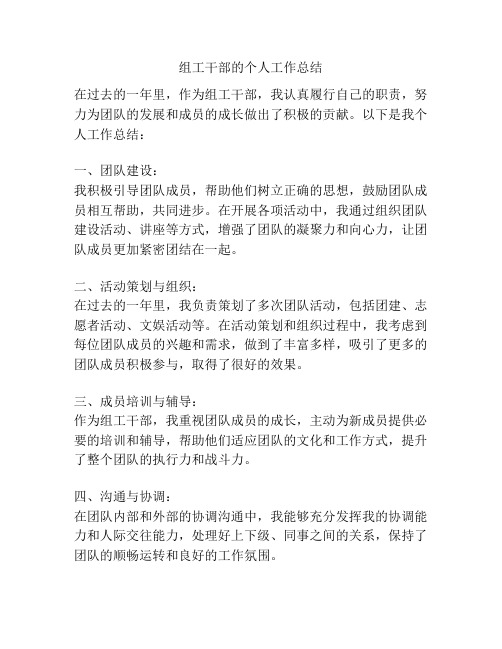 组工干部的个人工作总结

在过去的一年里，作为组工干部，我认真履行自己的职责，努力为团队的发展和成员的成长做出了积极的贡献。以下是我个人工作总结：

一、团队建设：
我积极引导团队成员，帮助他们树立正确的思想，鼓励团队成员相互帮助，共同进步。在开展各项活动中，我通过组织团队建设活动、讲座等方式，增强了团队的凝聚力和向心力，让团队成员更加紧密团结在一起。

二、活动策划与组织：
在过去的一年里，我负责策划了多次团队活动，包括团建、志愿者活动、文娱活动等。在活动策划和组织过程中，我考虑到每位团队成员的兴趣和需求，做到了丰富多样，吸引了更多的团队成员积极参与，取得了很好的效果。

三、成员培训与辅导：
作为组工干部，我重视团队成员的成长，主动为新成员提供必要的培训和辅导，帮助他们适应团队的文化和工作方式，提升了整个团队的执行力和战斗力。

四、沟通与协调：
在团队内部和外部的协调沟通中，我能够充分发挥我的协调能力和人际交往能力，处理好上下级、同事之间的关系，保持了团队的顺畅运转和良好的工作氛围。